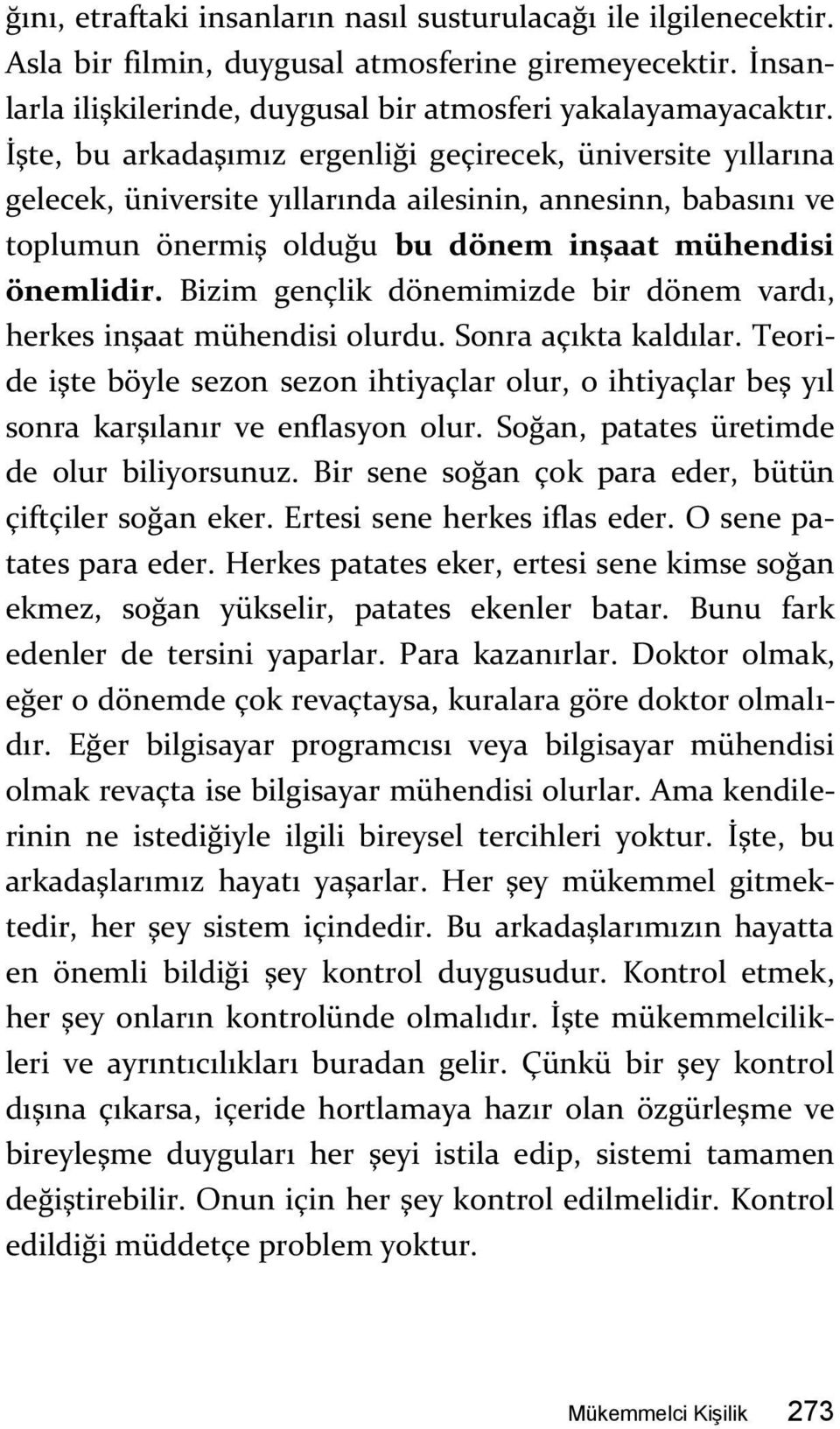 ğını, etraftaki insanların nasıl susturulacağı ile ilgilenecektir. Asla bir filmin, duygusal atmosferine giremeyecektir. İnsanlarla ilişkilerinde, duygusal bir atmosferi yakalayamayacaktır. İşte, bu arkadaşımız ergenliği geçirecek, üniversite yıllarına gelecek, üniversite yıllarında ailesinin, annesinn, babasını ve toplumun önermiş olduğu bu dönem inşaat mühendisi önemlidir. Bizim gençlik dönemimizde bir dönem vardı, herkes inşaat mühendisi olurdu. Sonra açıkta kaldılar. Teoride işte böyle sezon sezon ihtiyaçlar olur, o ihtiyaçlar beş yıl sonra karşılanır ve enflasyon olur. Soğan, patates üretimde de olur biliyorsunuz. Bir sene soğan çok para eder, bütün çiftçiler soğan eker. Ertesi sene herkes iflas eder. O sene patates para eder. Herkes patates eker, ertesi sene kimse soğan ekmez, soğan yükselir, patates ekenler batar. Bunu fark edenler de tersini yaparlar. Para kazanırlar. Doktor olmak, eğer o dönemde çok revaçtaysa, kuralara göre doktor olmalıdır. Eğer bilgisayar programcısı veya bilgisayar mühendisi olmak revaçta ise bilgisayar mühendisi olurlar. Ama kendilerinin ne istediğiyle ilgili bireysel tercihleri yoktur. İşte, bu arkadaşlarımız hayatı yaşarlar. Her şey mükemmel gitmektedir, her şey sistem içindedir. Bu arkadaşlarımızın hayatta en önemli bildiği şey kontrol duygusudur. Kontrol etmek, her şey onların kontrolünde olmalıdır. İşte mükemmelcilikleri ve ayrıntıcılıkları buradan gelir. Çünkü bir şey kontrol dışına çıkarsa, içeride hortlamaya hazır olan özgürleşme ve bireyleşme duyguları her şeyi istila edip, sistemi tamamen değiştirebilir. Onun için her şey kontrol edilmelidir. Kontrol edildiği müddetçe problem yoktur.

Mükemmelci Kişilik 273